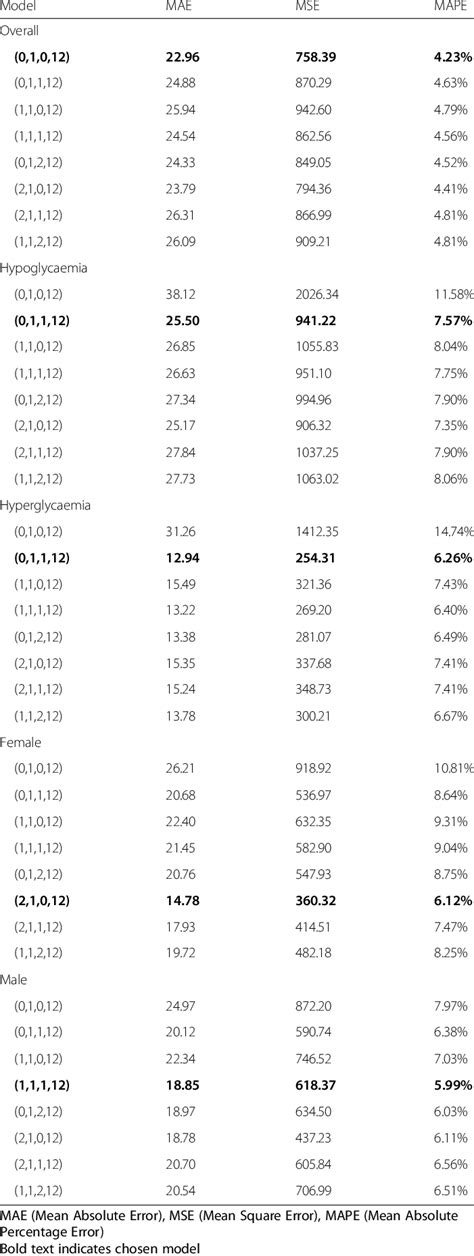 | Model | MAE | MSE | MAPE |
|---|---|---|---|
| Overall | | | |
| **(0,1,0,12)** | **22.96** | **758.39** | **4.23%** |
| (0,1,1,12) | 24.88 | 870.29 | 4.63% |
| (1,1,0,12) | 25.94 | 942.60 | 4.79% |
| (1,1,1,12) | 24.54 | 862.56 | 4.56% |
| (0,1,2,12) | 24.33 | 849.05 | 4.52% |
| (2,1,0,12) | 23.79 | 794.36 | 4.41% |
| (2,1,1,12) | 26.31 | 866.99 | 4.81% |
| (1,1,2,12) | 26.09 | 909.21 | 4.81% |
| Hypoglycaemia | | | |
| (0,1,0,12) | 38.12 | 2026.34 | 11.58% |
| **(0,1,1,12)** | **25.50** | **941.22** | **7.57%** |
| (1,1,0,12) | 26.85 | 1055.83 | 8.04% |
| (1,1,1,12) | 26.63 | 951.10 | 7.75% |
| (0,1,2,12) | 27.34 | 994.96 | 7.90% |
| (2,1,0,12) | 25.17 | 906.32 | 7.35% |
| (2,1,1,12) | 27.84 | 1037.25 | 7.90% |
| (1,1,2,12) | 27.73 | 1063.02 | 8.06% |
| Hyperglycaemia | | | |
| (0,1,0,12) | 31.26 | 1412.35 | 14.74% |
| **(0,1,1,12)** | **12.94** | **254.31** | **6.26%** |
| (1,1,0,12) | 15.49 | 321.36 | 7.43% |
| (1,1,1,12) | 13.22 | 269.20 | 6.40% |
| (0,1,2,12) | 13.38 | 281.07 | 6.49% |
| (2,1,0,12) | 15.35 | 337.68 | 7.41% |
| (2,1,1,12) | 15.24 | 348.73 | 7.41% |
| (1,1,2,12) | 13.78 | 300.21 | 6.67% |
| Female | | | |
| (0,1,0,12) | 26.21 | 918.92 | 10.81% |
| (0,1,1,12) | 20.68 | 536.97 | 8.64% |
| (1,1,0,12) | 22.40 | 632.35 | 9.31% |
| (1,1,1,12) | 21.45 | 582.90 | 9.04% |
| (0,1,2,12) | 20.76 | 547.93 | 8.75% |
| **(2,1,0,12)** | **14.78** | **360.32** | **6.12%** |
| (2,1,1,12) | 17.93 | 414.51 | 7.47% |
| (1,1,2,12) | 19.72 | 482.18 | 8.25% |
| Male | | | |
| (0,1,0,12) | 24.97 | 872.20 | 7.97% |
| (0,1,1,12) | 20.12 | 590.74 | 6.38% |
| (1,1,0,12) | 22.34 | 746.52 | 7.03% |
| **(1,1,1,12)** | **18.85** | **618.37** | **5.99%** |
| (0,1,2,12) | 18.97 | 634.50 | 6.03% |
| (2,1,0,12) | 18.78 | 437.23 | 6.11% |
| (2,1,1,12) | 20.70 | 605.84 | 6.56% |
| (1,1,2,12) | 20.54 | 706.99 | 6.51% |

MAE (Mean Absolute Error), MSE (Mean Square Error), MAPE (Mean Absolute Percentage Error)
Bold text indicates chosen model